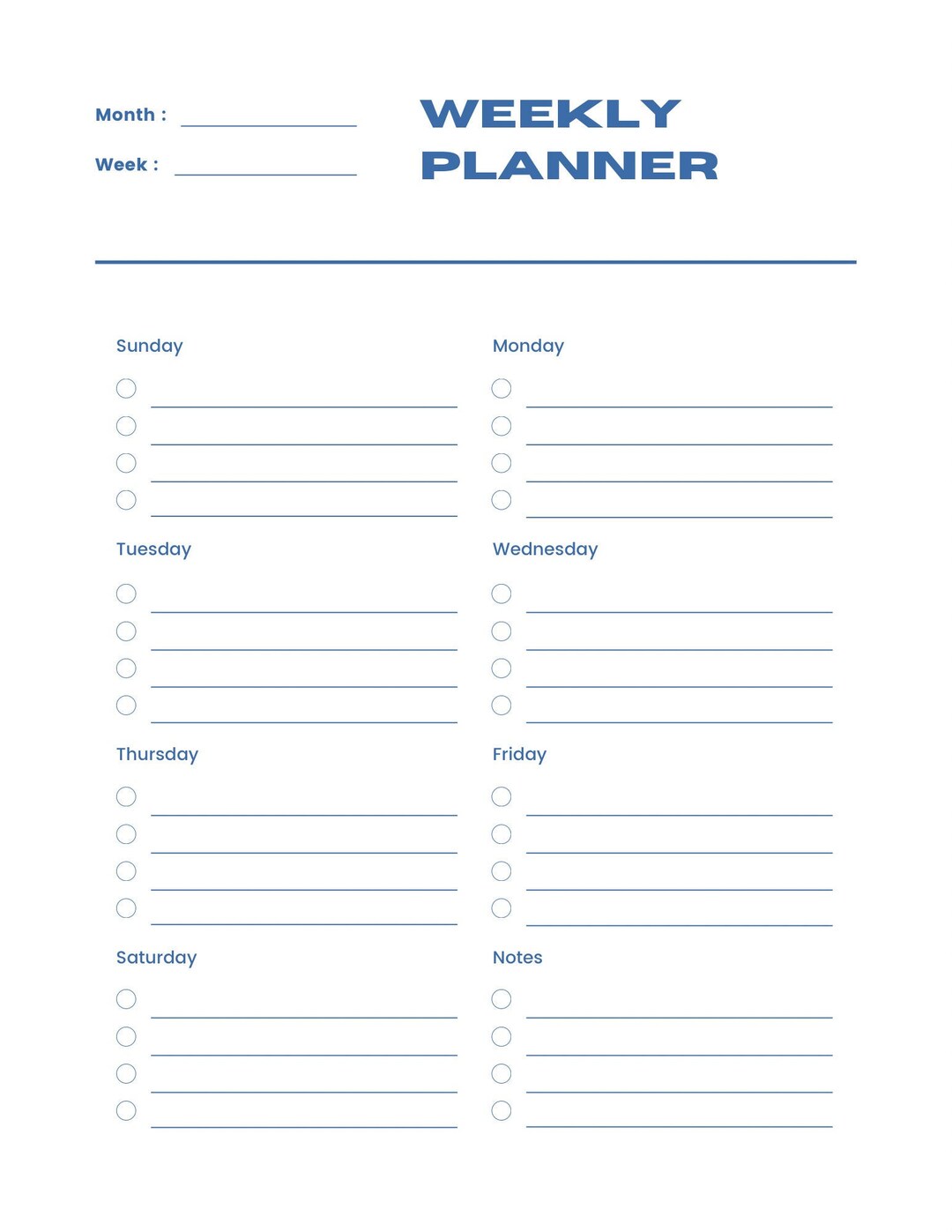 Month :

Week :

WEEKLY PLANNER

Sunday

Monday

Tuesday

Wednesday

Thursday

Friday

Saturday

Notes